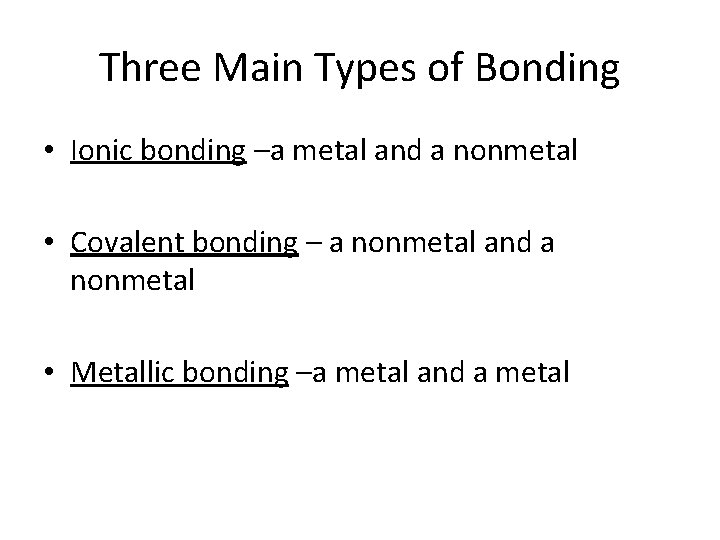 Three Main Types of Bonding

• Ionic bonding –a metal and a nonmetal

• Covalent bonding – a nonmetal and a nonmetal

• Metallic bonding –a metal and a metal